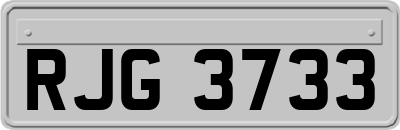 RJG 3733